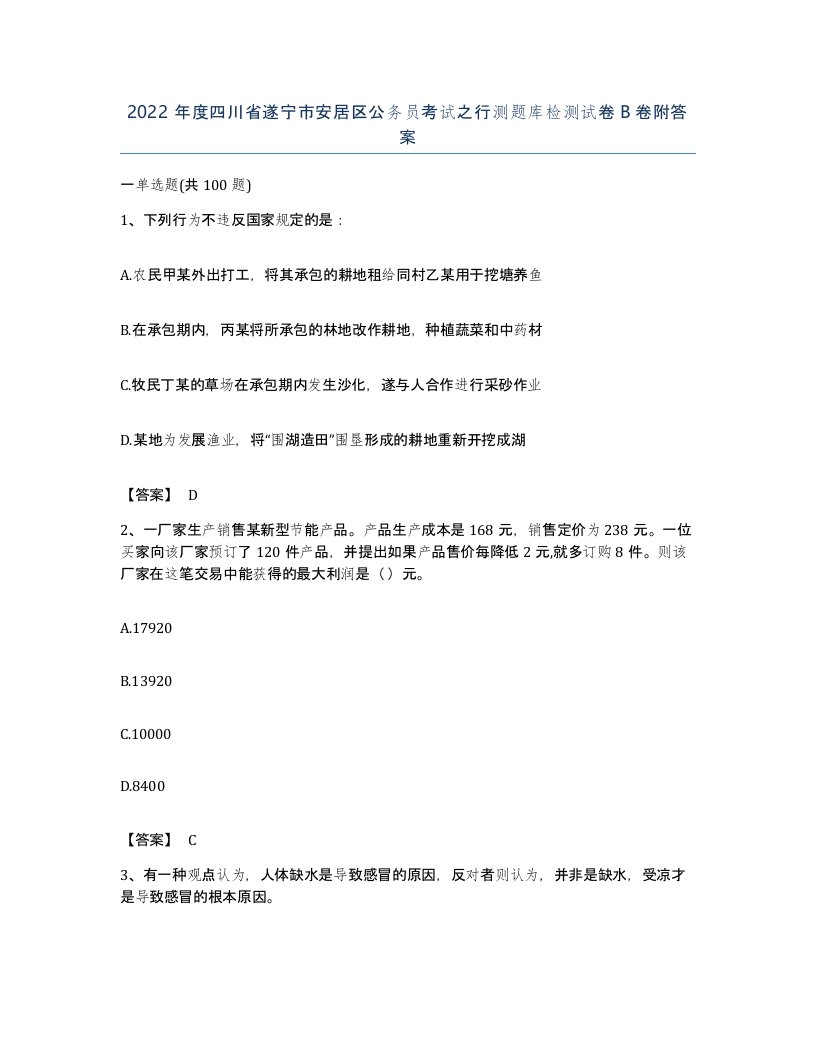 2022 年度四川省遂宁市安居区公务员考试之行测题库检测试卷 B 卷附答案

一单选题(共 100 题)

1、下列行为不违反国家规定的是：

A.农民甲某外出打工，将其承包的耕地租给同村乙某用于挖塘养鱼

B.在承包期内，丙某将所承包的林地改作耕地，种植蔬菜和中药材

C.牧民丁某的草场在承包期内发生沙化，遂与人合作进行采砂作业

D.某地为发展渔业，将“围湖造田”围垦形成的耕地重新开挖成湖

【答案】 D

2、一厂家生产销售某新型节能产品。产品生产成本是 168 元，销售定价为 238 元。一位买家向该厂家预订了 120 件产品，并提出如果产品售价每降低 2 元,就多订购 8 件。则该厂家在这笔交易中能获得的最大利润是（）元。

A.17920

B.13920

C.10000

D.8400

【答案】 C

3、有一种观点认为，人体缺水是导致感冒的原因，反对者则认为，并非是缺水，受凉才是导致感冒的根本原因。